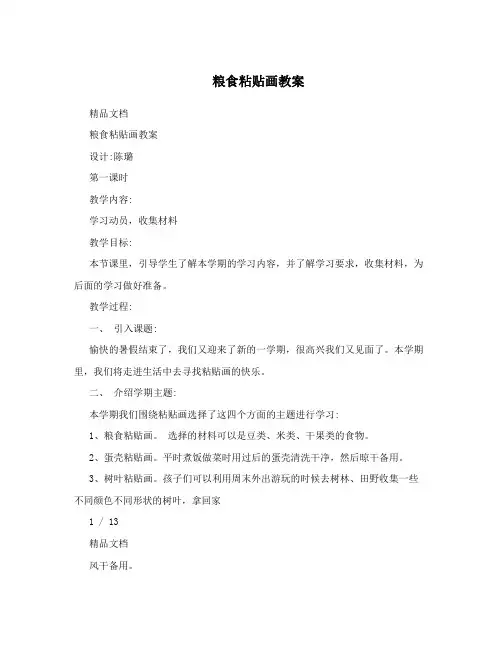 粮食粘贴画教案

精品文档

粮食粘贴画教案

设计:陈璐

第一课时

教学内容:

学习动员，收集材料

教学目标:

本节课里，引导学生了解本学期的学习内容，并了解学习要求，收集材料，为后面的学习做好准备。

教学过程:

一、 引入课题:

愉快的暑假结束了，我们又迎来了新的一学期，很高兴我们又见面了。本学期里，我们将走进生活中去寻找粘贴画的快乐。

二、 介绍学期主题:

本学期我们围绕粘贴画选择了这四个方面的主题进行学习:

1、粮食粘贴画。 选择的材料可以是豆类、米类、干果类的食物。

2、蛋壳粘贴画。平时煮饭做菜时用过后的蛋壳清洗干净，然后晾干备用。

3、树叶粘贴画。孩子们可以利用周末外出游玩的时候去树林、田野收集一些不同颜色不同形状的树叶，拿回家

1 / 13

精品文档

风干备用。